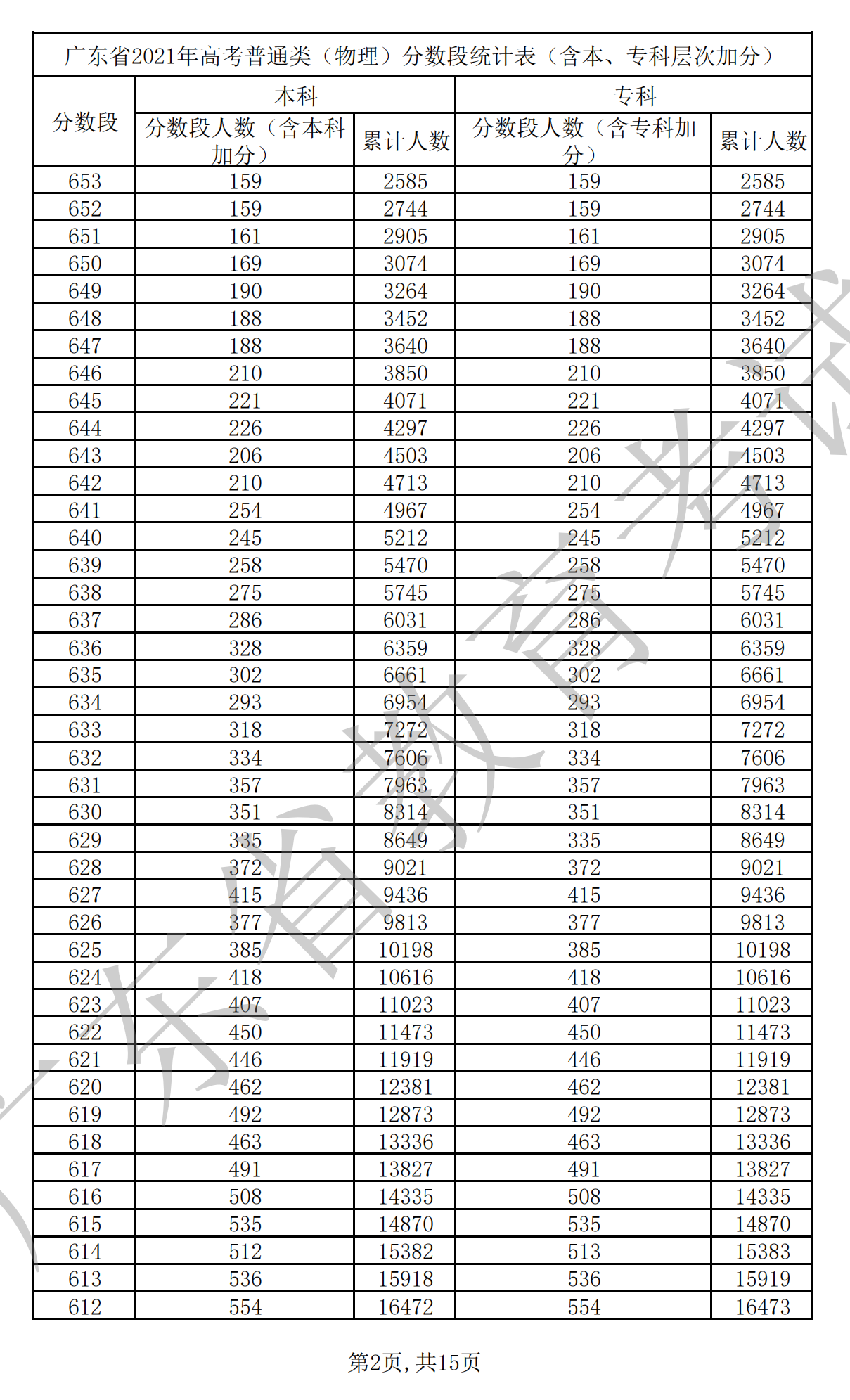 广东省2021年高考普通类（物理）分数段统计表（含本、专科层次加分）

| 分数段 | 本科 分数段人数（含本科加分） | 本科 累计人数 | 专科 分数段人数（含专科加分） | 专科 累计人数 |
|---|---|---|---|---|
| 653 | 159 | 2585 | 159 | 2585 |
| 652 | 159 | 2744 | 159 | 2744 |
| 651 | 161 | 2905 | 161 | 2905 |
| 650 | 169 | 3074 | 169 | 3074 |
| 649 | 190 | 3264 | 190 | 3264 |
| 648 | 188 | 3452 | 188 | 3452 |
| 647 | 188 | 3640 | 188 | 3640 |
| 646 | 210 | 3850 | 210 | 3850 |
| 645 | 221 | 4071 | 221 | 4071 |
| 644 | 226 | 4297 | 226 | 4297 |
| 643 | 206 | 4503 | 206 | 4503 |
| 642 | 210 | 4713 | 210 | 4713 |
| 641 | 254 | 4967 | 254 | 4967 |
| 640 | 245 | 5212 | 245 | 5212 |
| 639 | 258 | 5470 | 258 | 5470 |
| 638 | 275 | 5745 | 275 | 5745 |
| 637 | 286 | 6031 | 286 | 6031 |
| 636 | 328 | 6359 | 328 | 6359 |
| 635 | 302 | 6661 | 302 | 6661 |
| 634 | 293 | 6954 | 293 | 6954 |
| 633 | 318 | 7272 | 318 | 7272 |
| 632 | 334 | 7606 | 334 | 7606 |
| 631 | 357 | 7963 | 357 | 7963 |
| 630 | 351 | 8314 | 351 | 8314 |
| 629 | 335 | 8649 | 335 | 8649 |
| 628 | 372 | 9021 | 372 | 9021 |
| 627 | 415 | 9436 | 415 | 9436 |
| 626 | 377 | 9813 | 377 | 9813 |
| 625 | 385 | 10198 | 385 | 10198 |
| 624 | 418 | 10616 | 418 | 10616 |
| 623 | 407 | 11023 | 407 | 11023 |
| 622 | 450 | 11473 | 450 | 11473 |
| 621 | 446 | 11919 | 446 | 11919 |
| 620 | 462 | 12381 | 462 | 12381 |
| 619 | 492 | 12873 | 492 | 12873 |
| 618 | 463 | 13336 | 463 | 13336 |
| 617 | 491 | 13827 | 491 | 13827 |
| 616 | 508 | 14335 | 508 | 14335 |
| 615 | 535 | 14870 | 535 | 14870 |
| 614 | 512 | 15382 | 513 | 15383 |
| 613 | 536 | 15918 | 536 | 15919 |
| 612 | 554 | 16472 | 554 | 16473 |

第2页，共15页